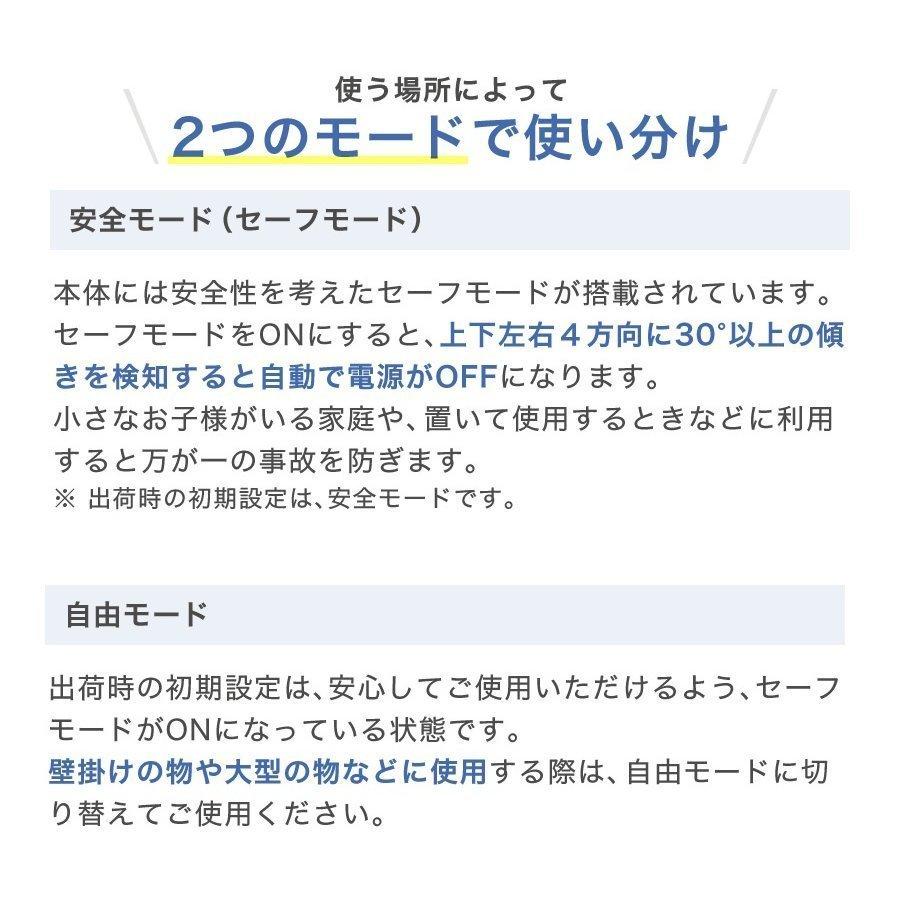 使う場所によって
2つのモードで使い分け

安全モード（セーフモード）

本体には安全性を考えたセーフモードが搭載されています。セーフモードをONにすると、上下左右４方向に30°以上の傾きを検知すると自動で電源がOFFになります。
小さなお子様がいる家庭や、置いて使用するときなどに利用すると万が一の事故を防ぎます。
※ 出荷時の初期設定は、安全モードです。

自由モード

出荷時の初期設定は、安心してご使用いただけるよう、セーフモードがONになっている状態です。
壁掛けの物や大型の物などに使用する際は、自由モードに切り替えてご使用ください。